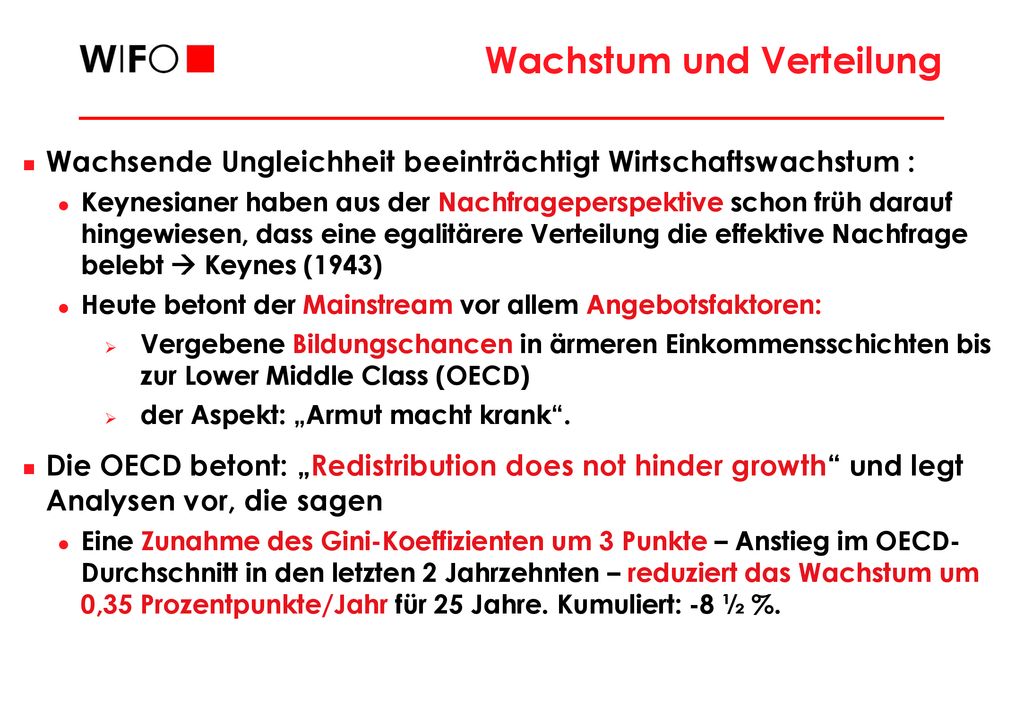 WIFO

Wachstum und Verteilung

Wachsende Ungleichheit beeinträchtigt Wirtschaftswachstum :

Keynesianer haben aus der Nachfrageperspektive schon früh darauf hingewiesen, dass eine egalitärere Verteilung die effektive Nachfrage belebt → Keynes (1943)

Heute betont der Mainstream vor allem Angebotsfaktoren:

Vergebene Bildungschancen in ärmeren Einkommensschichten bis zur Lower Middle Class (OECD)

der Aspekt: „Armut macht krank“.

Die OECD betont: „Redistribution does not hinder growth“ und legt Analysen vor, die sagen

Eine Zunahme des Gini-Koeffizienten um 3 Punkte – Anstieg im OECD-Durchschnitt in den letzten 2 Jahrzehnten – reduziert das Wachstum um 0,35 Prozentpunkte/Jahr für 25 Jahre. Kumuliert: -8 ½ %.